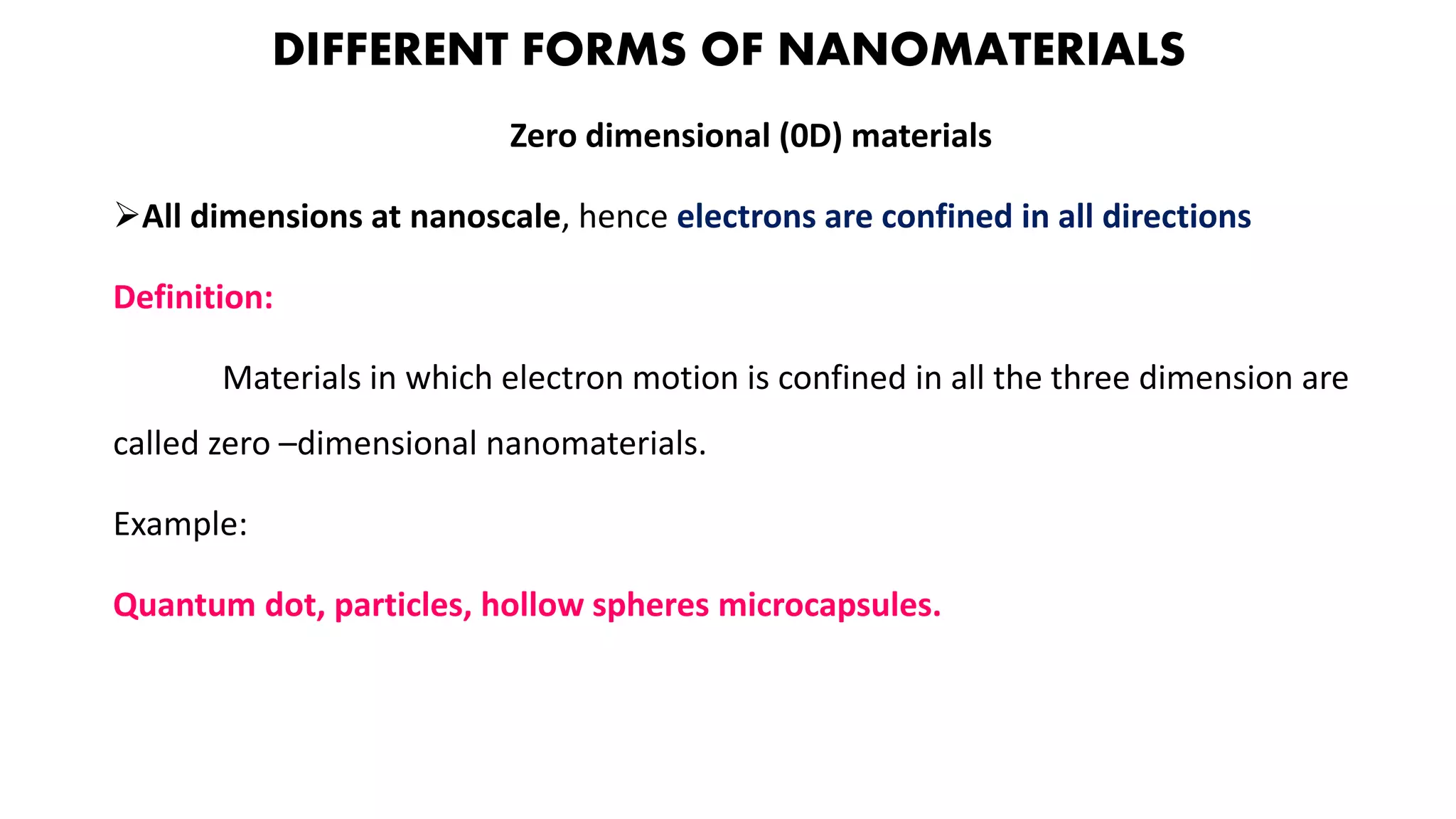 DIFFERENT FORMS OF NANOMATERIALS

Zero dimensional (0D) materials

➢All dimensions at nanoscale, hence electrons are confined in all directions

Definition:

Materials in which electron motion is confined in all the three dimension are called zero –dimensional nanomaterials.

Example:

Quantum dot, particles, hollow spheres microcapsules.